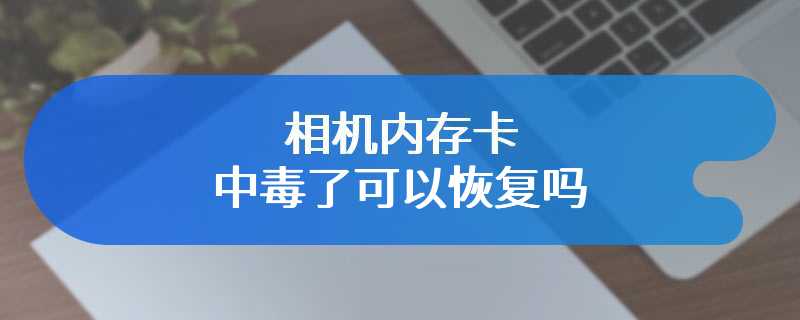 相机内存卡
中毒了可以恢复吗